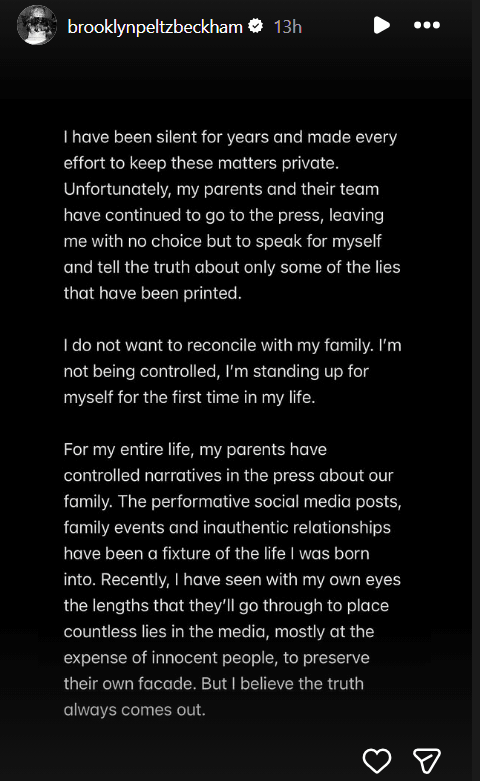 brooklynpeltzbeckham 13h

I have been silent for years and made every effort to keep these matters private. Unfortunately, my parents and their team have continued to go to the press, leaving me with no choice but to speak for myself and tell the truth about only some of the lies that have been printed.

I do not want to reconcile with my family. I'm not being controlled, I'm standing up for myself for the first time in my life.

For my entire life, my parents have controlled narratives in the press about our family. The performative social media posts, family events and inauthentic relationships have been a fixture of the life I was born into. Recently, I have seen with my own eyes the lengths that they'll go through to place countless lies in the media, mostly at the expense of innocent people, to preserve their own facade. But I believe the truth always comes out.